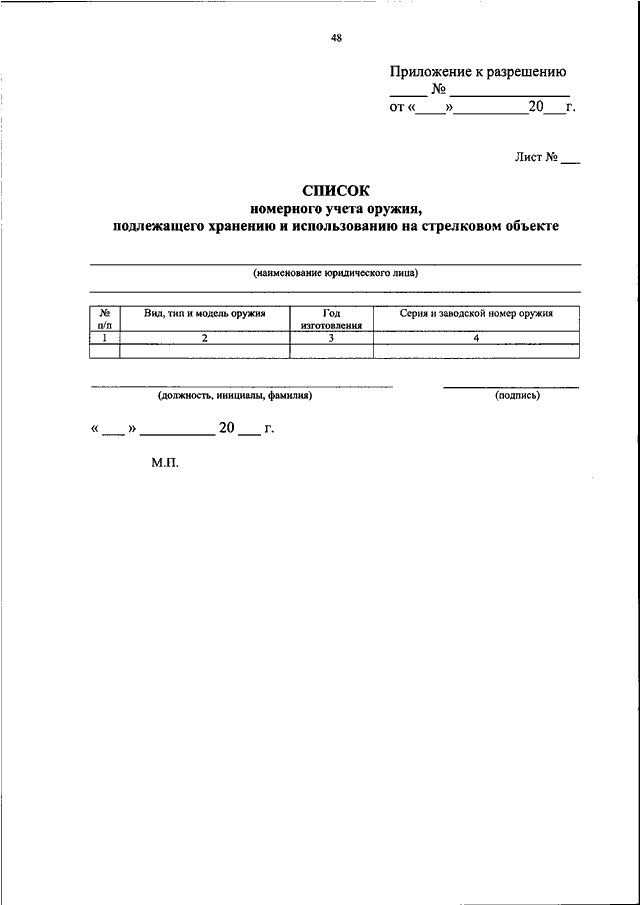 48

Приложение к разрешению
_____ № _______________
от «____»__________20___г.

Лист № ___

СПИСОК
номерного учета оружия,
подлежащего хранению и использованию на стрелковом объекте

(наименование юридического лица)

| № п/п | Вид, тип и модель оружия | Год изготовления | Серия и заводской номер оружия |
|---|---|---|---|
| 1 | 2 | 3 | 4 |
| | | | |

(должность, инициалы, фамилия) (подпись)

« ___ » __________ 20 ___ г.

М.П.